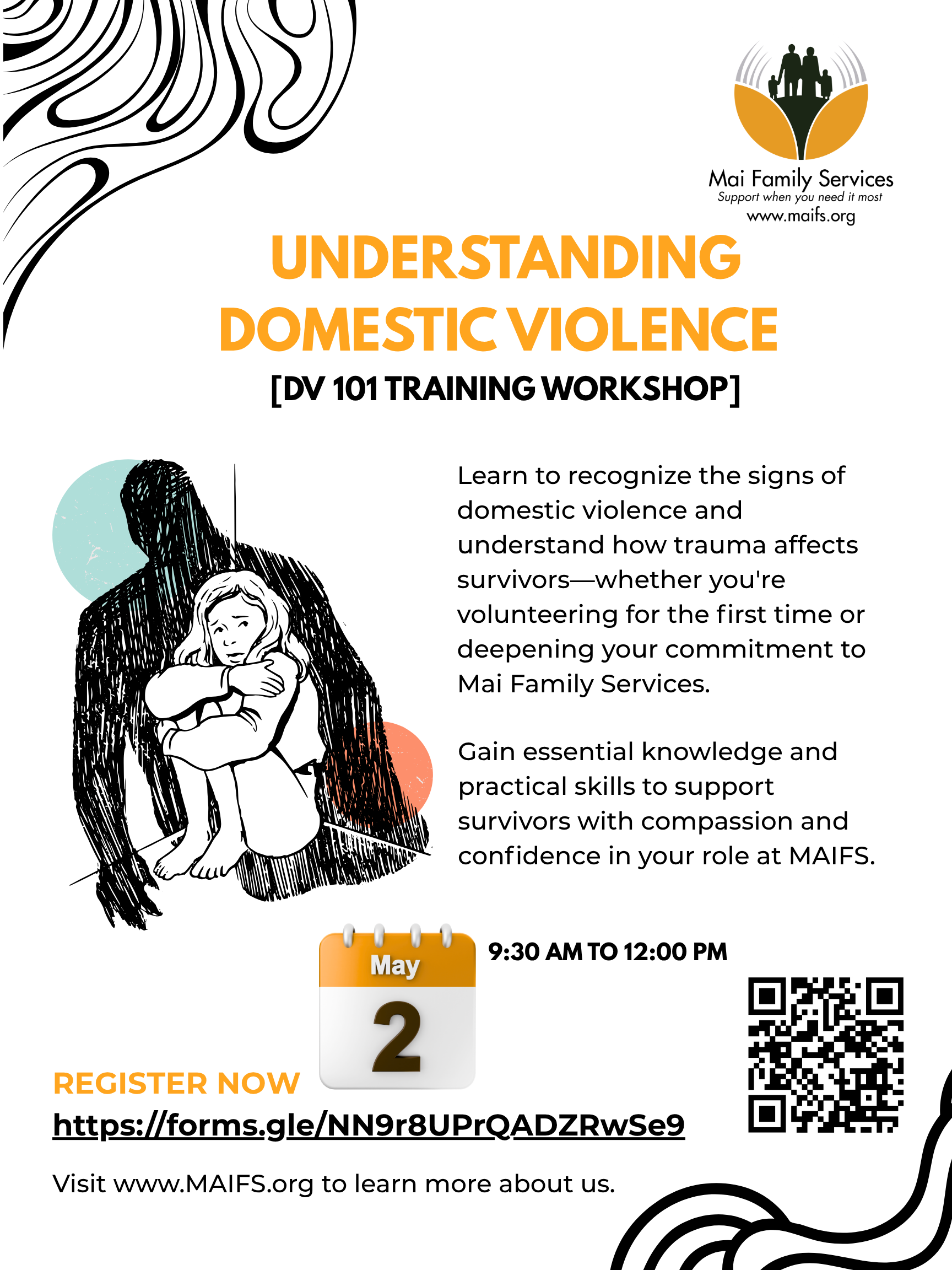 Mai Family Services
Support when you need it most
www.maifs.org

UNDERSTANDING DOMESTIC VIOLENCE

[DV 101 TRAINING WORKSHOP]

Learn to recognize the signs of domestic violence and understand how trauma affects survivors—whether you're volunteering for the first time or deepening your commitment to Mai Family Services.

Gain essential knowledge and practical skills to support survivors with compassion and confidence in your role at MAIFS.

May
2

9:30 AM TO 12:00 PM

REGISTER NOW
https://forms.gle/NN9r8UPrQADZRwSe9

Visit www.MAIFS.org to learn more about us.